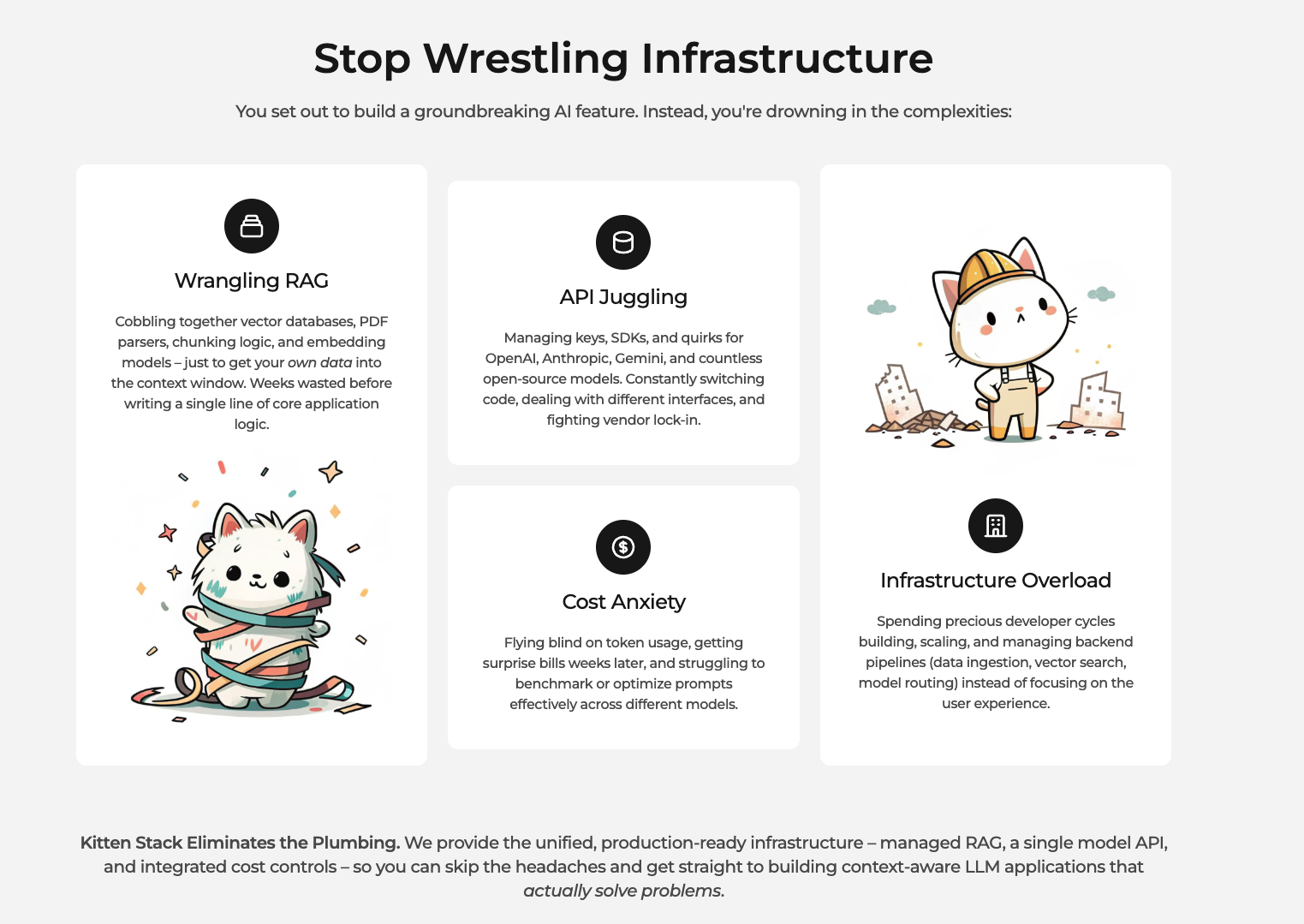 Stop Wrestling Infrastructure

You set out to build a groundbreaking AI feature. Instead, you're drowning in the complexities:

Wrangling RAG

Cobbling together vector databases, PDF parsers, chunking logic, and embedding models – just to get your own data into the context window. Weeks wasted before writing a single line of core application logic.

API Juggling

Managing keys, SDKs, and quirks for OpenAI, Anthropic, Gemini, and countless open-source models. Constantly switching code, dealing with different interfaces, and fighting vendor lock-in.

Cost Anxiety

Flying blind on token usage, getting surprise bills weeks later, and struggling to benchmark or optimize prompts effectively across different models.

Infrastructure Overload

Spending precious developer cycles building, scaling, and managing backend pipelines (data ingestion, vector search, model routing) instead of focusing on the user experience.

Kitten Stack Eliminates the Plumbing. We provide the unified, production-ready infrastructure – managed RAG, a single model API, and integrated cost controls – so you can skip the headaches and get straight to building context-aware LLM applications that actually solve problems.